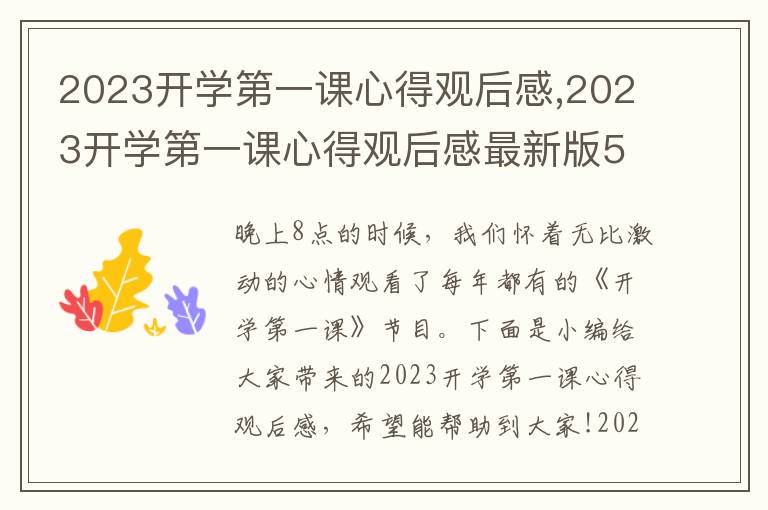 2023开学第一课心得观后感,2023开学第一课心得观后感最新版5

晚上8点的时候，我们怀着无比激动的心情观看了每年都有的《开学第一课》节目。下面是小编给大家带来的2023开学第一课心得观后感，希望能帮助到大家!202